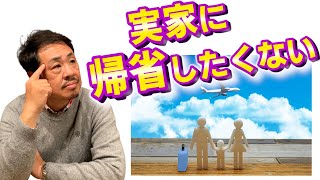 実家に
帰省したくない